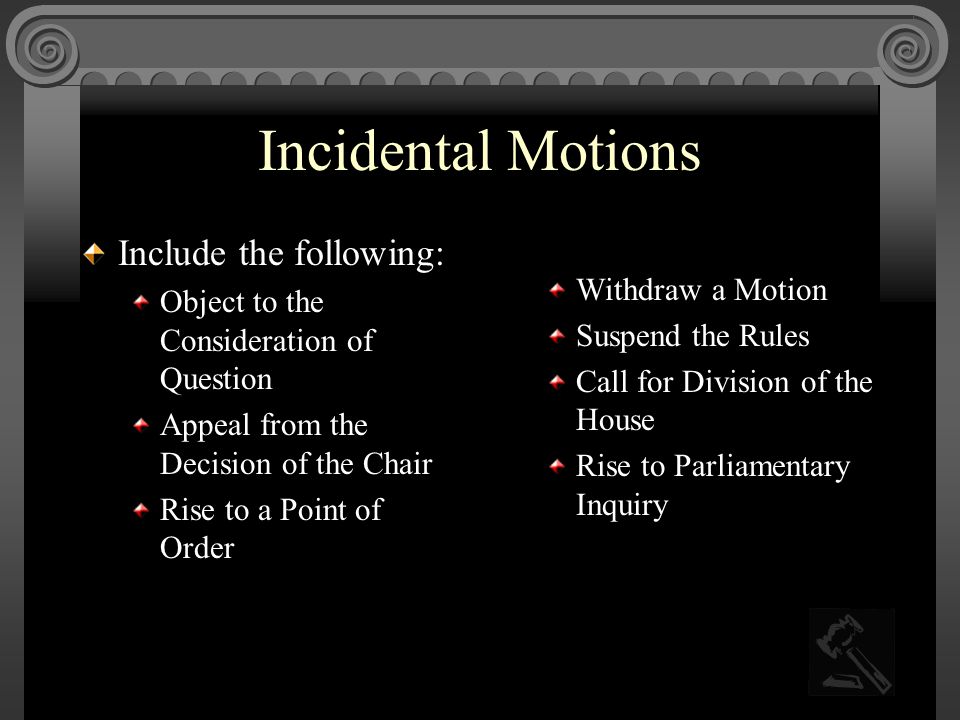 Incidental Motions

Include the following:

Object to the Consideration of Question

Appeal from the Decision of the Chair

Rise to a Point of Order

Withdraw a Motion

Suspend the Rules

Call for Division of the House

Rise to Parliamentary Inquiry